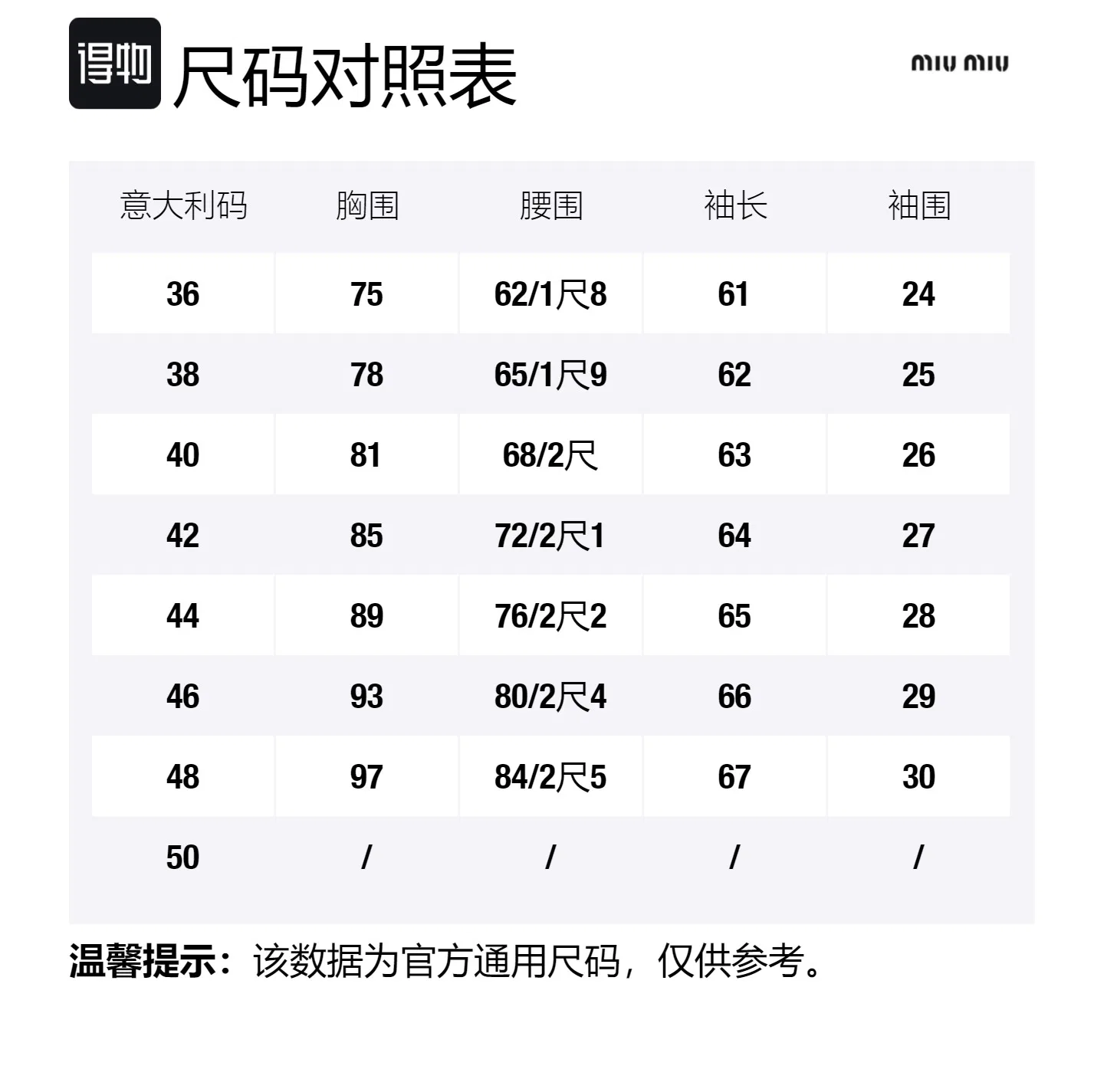 得物 尺码对照表

miu miu

| 意大利码 | 胸围 | 腰围 | 袖长 | 袖围 |
|---|---|---|---|---|
| 36 | 75 | 62/1尺8 | 61 | 24 |
| 38 | 78 | 65/1尺9 | 62 | 25 |
| 40 | 81 | 68/2尺 | 63 | 26 |
| 42 | 85 | 72/2尺1 | 64 | 27 |
| 44 | 89 | 76/2尺2 | 65 | 28 |
| 46 | 93 | 80/2尺4 | 66 | 29 |
| 48 | 97 | 84/2尺5 | 67 | 30 |
| 50 | / | / | / | / |

温馨提示：该数据为官方通用尺码，仅供参考。